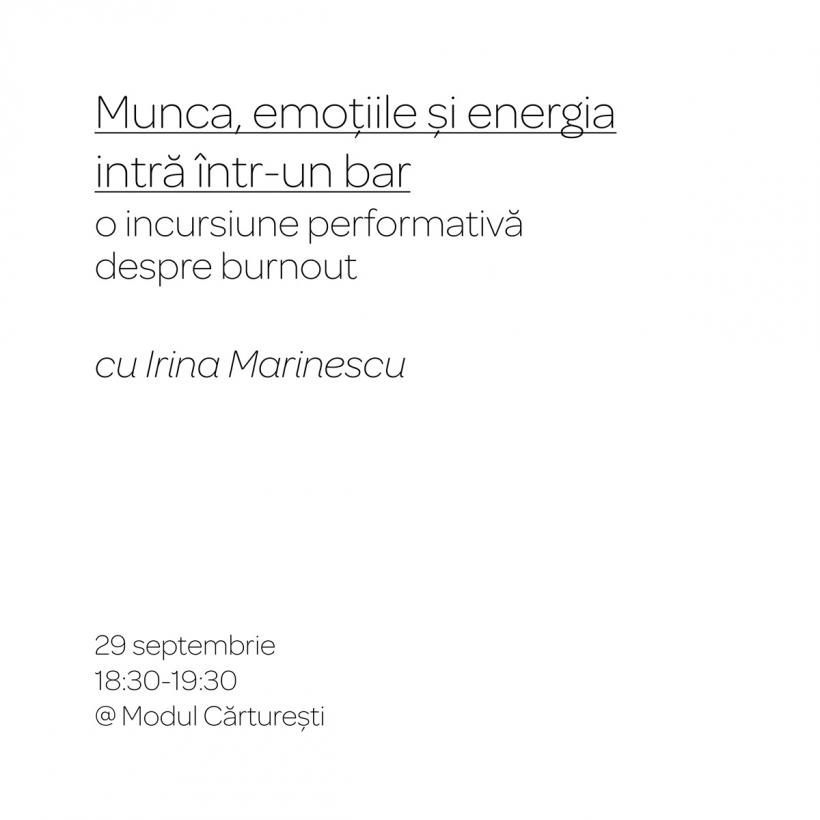 Munca, emoțiile și energia intră într-un bar
o incursiune performativă despre burnout

cu Irina Marinescu

29 septembrie
18:30-19:30
@ Modul Cărturești